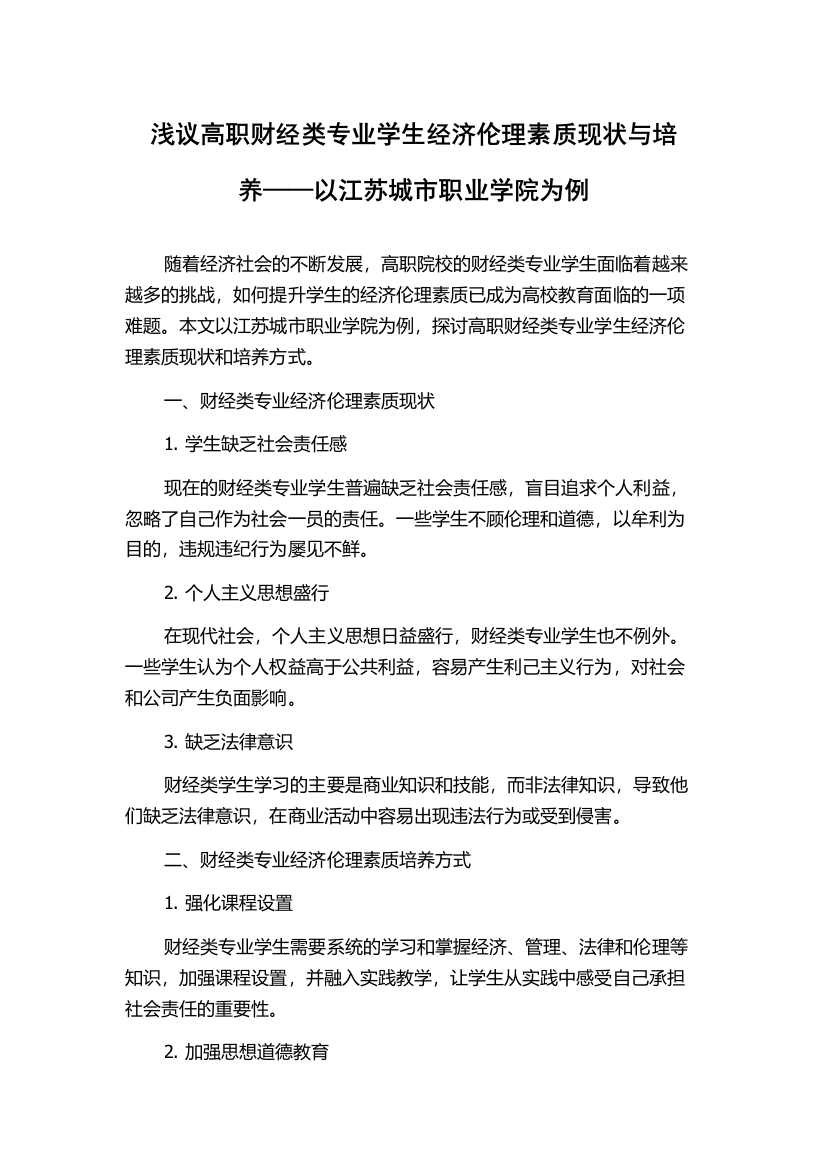 浅议高职财经类专业学生经济伦理素质现状与培养——以江苏城市职业学院为例

随着经济社会的不断发展，高职院校的财经类专业学生面临着越来越多的挑战，如何提升学生的经济伦理素质已成为高校教育面临的一项难题。本文以江苏城市职业学院为例，探讨高职财经类专业学生经济伦理素质现状和培养方式。

一、财经类专业经济伦理素质现状

1. 学生缺乏社会责任感

现在的财经类专业学生普遍缺乏社会责任感，盲目追求个人利益，忽略了自己作为社会一员的责任。一些学生不顾伦理和道德，以牟利为目的，违规违纪行为屡见不鲜。

2. 个人主义思想盛行

在现代社会，个人主义思想日益盛行，财经类专业学生也不例外。一些学生认为个人权益高于公共利益，容易产生利己主义行为，对社会和公司产生负面影响。

3. 缺乏法律意识

财经类学生学习的主要是商业知识和技能，而非法律知识，导致他们缺乏法律意识，在商业活动中容易出现违法行为或受到侵害。

二、财经类专业经济伦理素质培养方式

1. 强化课程设置

财经类专业学生需要系统的学习和掌握经济、管理、法律和伦理等知识，加强课程设置，并融入实践教学，让学生从实践中感受自己承担社会责任的重要性。

2. 加强思想道德教育